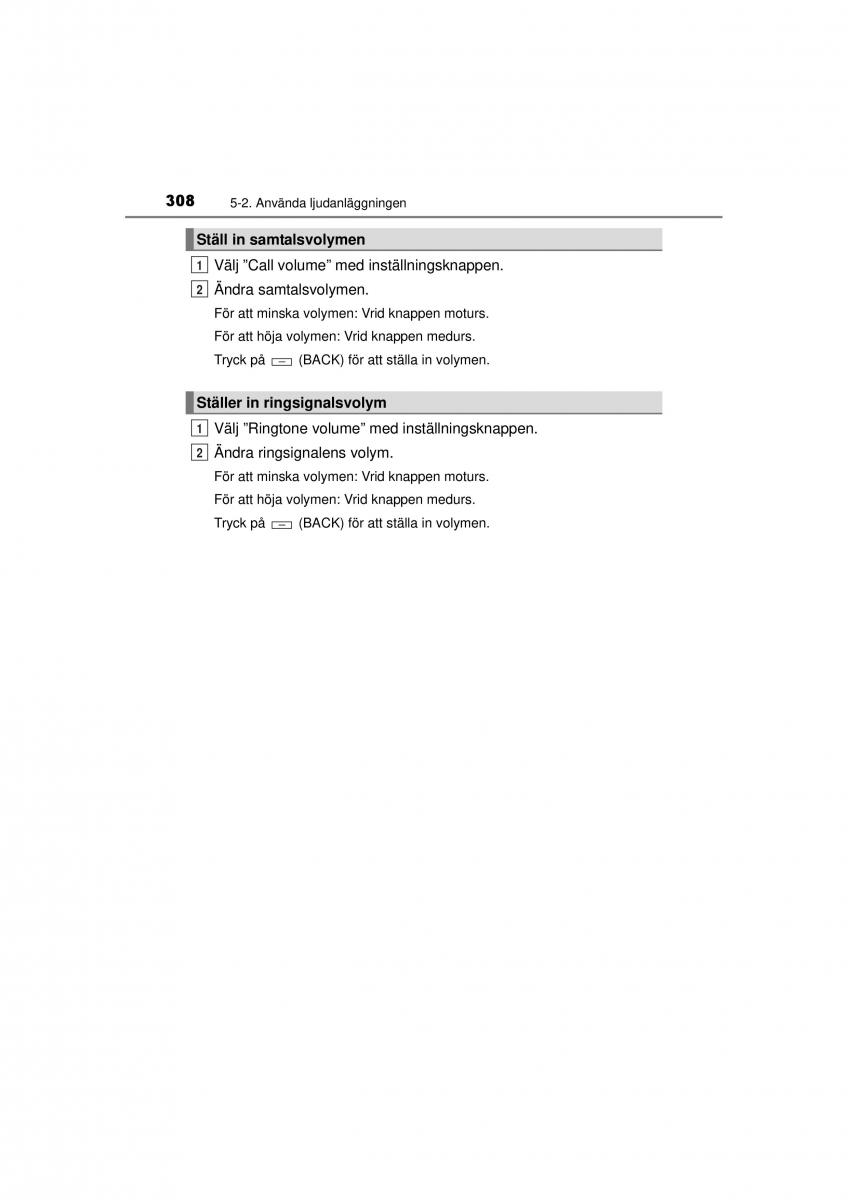 308 5-2. Använda ljudanläggningen

Ställ in samtalsvolymen

1 Välj ”Call volume” med inställningsknappen.

2 Ändra samtalsvolymen.

För att minska volymen: Vrid knappen moturs.

För att höja volymen: Vrid knappen medurs.

Tryck på (BACK) för att ställa in volymen.

Ställer in ringsignalsvolym

1 Välj ”Ringtone volume” med inställningsknappen.

2 Ändra ringsignalens volym.

För att minska volymen: Vrid knappen moturs.

För att höja volymen: Vrid knappen medurs.

Tryck på (BACK) för att ställa in volymen.